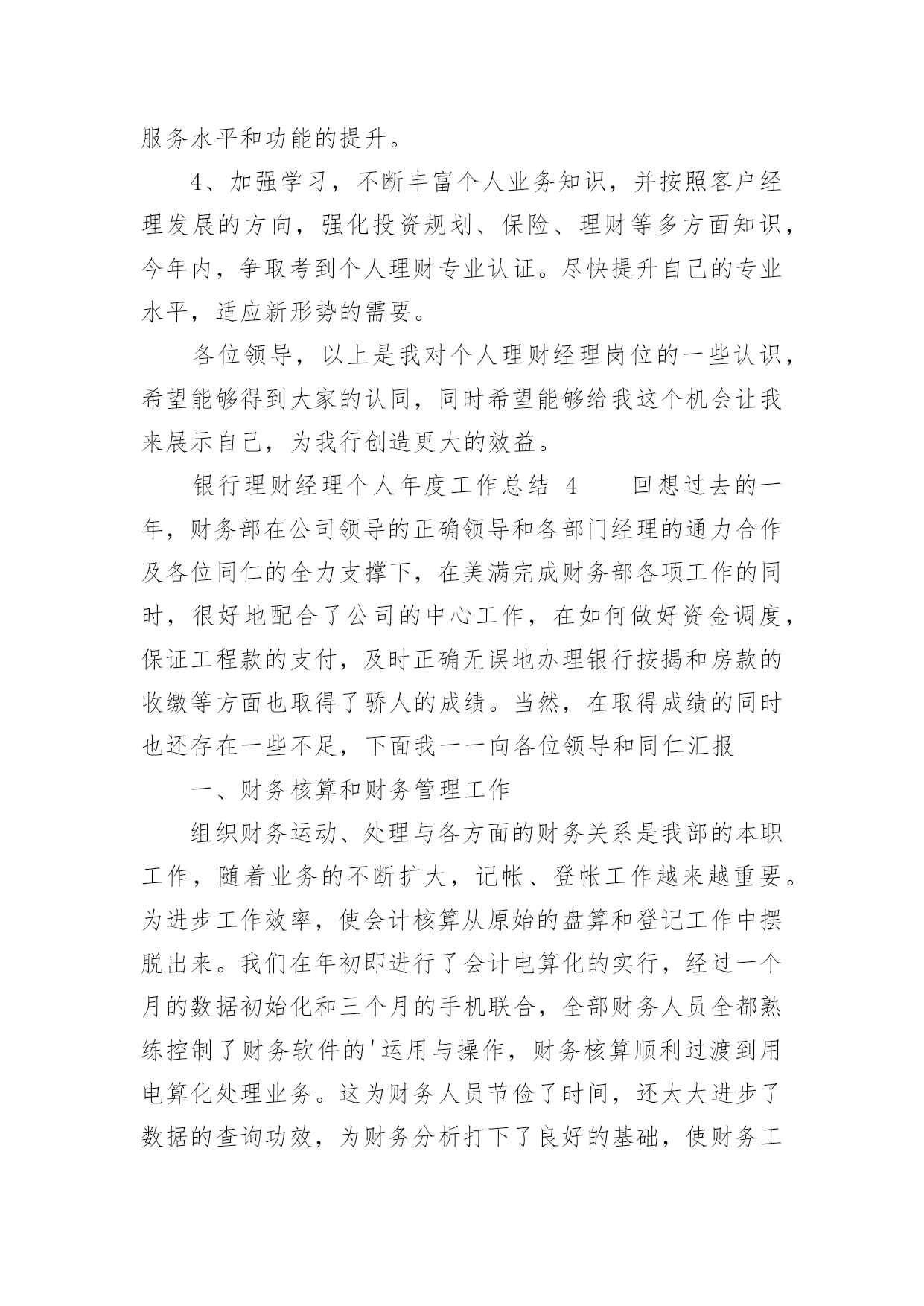 服务水平和功能的提升。

4、加强学习，不断丰富个人业务知识，并按照客户经理发展的方向，强化投资规划、保险、理财等多方面知识，今年内，争取考到个人理财专业认证。尽快提升自己的专业水平，适应新形势的需要。

各位领导，以上是我对个人理财经理岗位的一些认识，希望能够得到大家的认同，同时希望能够给我这个机会让我来展示自己，为我行创造更大的效益。

银行理财经理个人年度工作总结 4　　回想过去的一年，财务部在公司领导的正确领导和各部门经理的通力合作及各位同仁的全力支撑下，在美满完成财务部各项工作的同时，很好地配合了公司的中心工作，在如何做好资金调度，保证工程款的支付，及时正确无误地办理银行按揭和房款的收缴等方面也取得了骄人的成绩。当然，在取得成绩的同时也还存在一些不足，下面我一一向各位领导和同仁汇报

一、财务核算和财务管理工作

组织财务运动、处理与各方面的财务关系是我部的本职工作，随着业务的不断扩大，记帐、登帐工作越来越重要。为进步工作效率，使会计核算从原始的盘算和登记工作中摆脱出来。我们在年初即进行了会计电算化的实行，经过一个月的数据初始化和三个月的手机联合，全部财务人员全都熟练控制了财务软件的'运用与操作，财务核算顺利过渡到用电算化处理业务。这为财务人员节俭了时间，还大大进步了数据的查询功效，为财务分析打下了良好的基础，使财务工